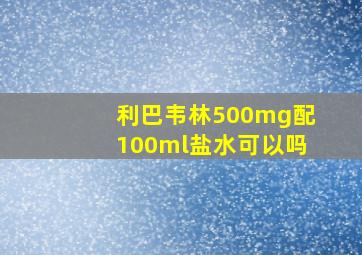 利巴韦林500mg配100ml盐水可以吗